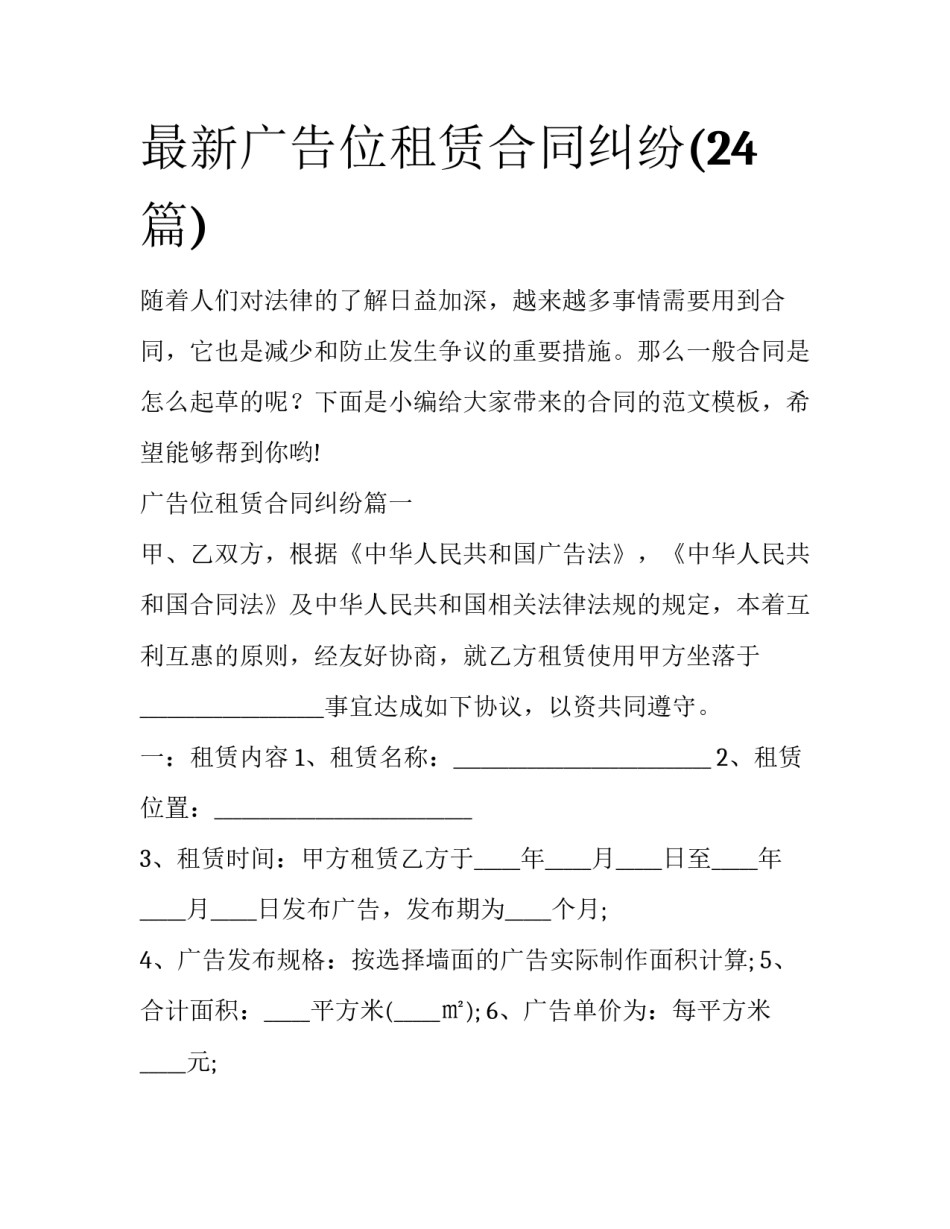 最新广告位租赁合同纠纷(24篇)

随着人们对法律的了解日益加深，越来越多事情需要用到合同，它也是减少和防止发生争议的重要措施。那么一般合同是怎么起草的呢？下面是小编给大家带来的合同的范文模板，希望能够帮到你哟!

广告位租赁合同纠纷篇一

甲、乙双方，根据《中华人民共和国广告法》，《中华人民共和国合同法》及中华人民共和国相关法律法规的规定，本着互利互惠的原则，经友好协商，就乙方租赁使用甲方坐落于________________事宜达成如下协议，以资共同遵守。

一：租赁内容 1、租赁名称：______________________ 2、租赁位置：______________________

3、租赁时间：甲方租赁乙方于____年____月____日至____年____月____日发布广告，发布期为____个月;

4、广告发布规格：按选择墙面的广告实际制作面积计算; 5、合计面积：____平方米(____m²); 6、广告单价为：每平方米____元;